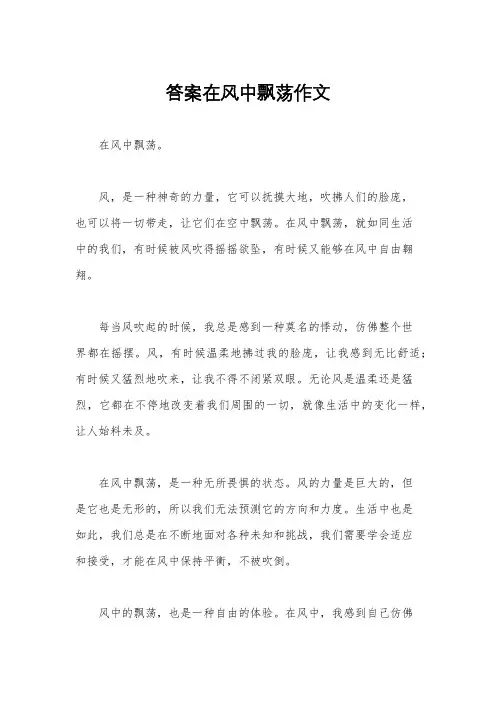 答案在风中飘荡作文

在风中飘荡。

风，是一种神奇的力量，它可以抚摸大地，吹拂人们的脸庞，也可以将一切带走，让它们在空中飘荡。在风中飘荡，就如同生活中的我们，有时候被风吹得摇摇欲坠，有时候又能够在风中自由翱翔。

每当风吹起的时候，我总是感到一种莫名的悸动，仿佛整个世界都在摇摆。风，有时候温柔地拂过我的脸庞，让我感到无比舒适；有时候又猛烈地吹来，让我不得不闭紧双眼。无论风是温柔还是猛烈，它都在不停地改变着我们周围的一切，就像生活中的变化一样，让人始料未及。

在风中飘荡，是一种无所畏惧的状态。风的力量是巨大的，但是它也是无形的，所以我们无法预测它的方向和力度。生活中也是如此，我们总是在不断地面对各种未知和挑战，我们需要学会适应和接受，才能在风中保持平衡，不被吹倒。

风中的飘荡，也是一种自由的体验。在风中，我感到自己仿佛